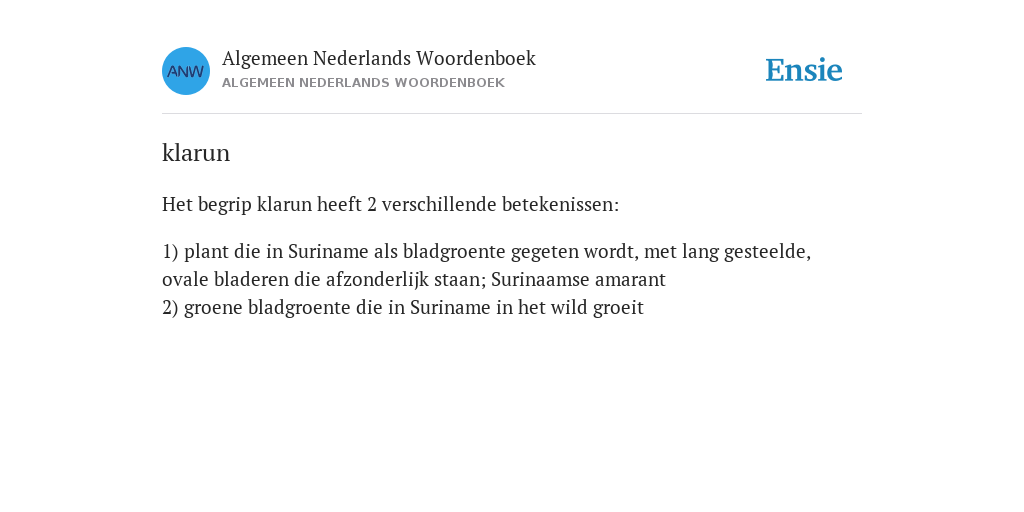 ANW

Algemeen Nederlands Woordenboek
ALGEMEEN NEDERLANDS WOORDENBOEK

Ensie

klarun

Het begrip klarun heeft 2 verschillende betekenissen:

1) plant die in Suriname als bladgroente gegeten wordt, met lang gesteelde, ovale bladeren die afzonderlijk staan; Surinaamse amarant
2) groene bladgroente die in Suriname in het wild groeit